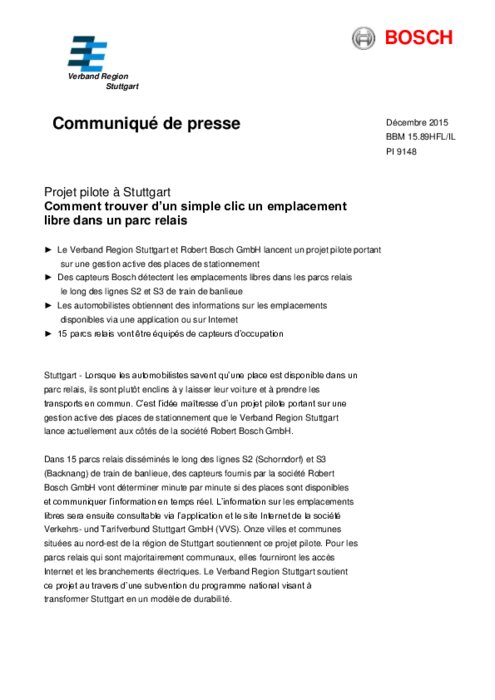 Verband Region Stuttgart

BOSCH

Communiqué de presse

Décembre 2015
BBM 15.89HFL/IL
PI 9148

Projet pilote à Stuttgart
Comment trouver d'un simple clic un emplacement libre dans un parc relais

► Le Verband Region Stuttgart et Robert Bosch GmbH lancent un projet pilote portant sur une gestion active des places de stationnement
► Des capteurs Bosch détectent les emplacements libres dans les parcs relais le long des lignes S2 et S3 de train de banlieue
► Les automobilistes obtiennent des informations sur les emplacements disponibles via une application ou sur Internet
► 15 parcs relais vont être équipés de capteurs d'occupation

Stuttgart - Lorsque les automobilistes savent qu'une place est disponible dans un parc relais, ils sont plutôt enclins à y laisser leur voiture et à prendre les transports en commun. C'est l'idée maîtresse d'un projet pilote portant sur une gestion active des places de stationnement que le Verband Region Stuttgart lance actuellement aux côtés de la société Robert Bosch GmbH.

Dans 15 parcs relais disséminés le long des lignes S2 (Schorndorf) et S3 (Backnang) de train de banlieue, des capteurs fournis par la société Robert Bosch GmbH vont déterminer minute par minute si des places sont disponibles et communiquer l'information en temps réel. L'information sur les emplacements libres sera ensuite consultable via l'application et le site Internet de la société Verkehrs- und Tarifverbund Stuttgart GmbH (VVS). Onze villes et communes situées au nord-est de la région de Stuttgart soutiennent ce projet pilote. Pour les parcs relais qui sont majoritairement communaux, elles fourniront les accès Internet et les branchements électriques. Le Verband Region Stuttgart soutient ce projet au travers d'une subvention du programme national visant à transformer Stuttgart en un modèle de durabilité.